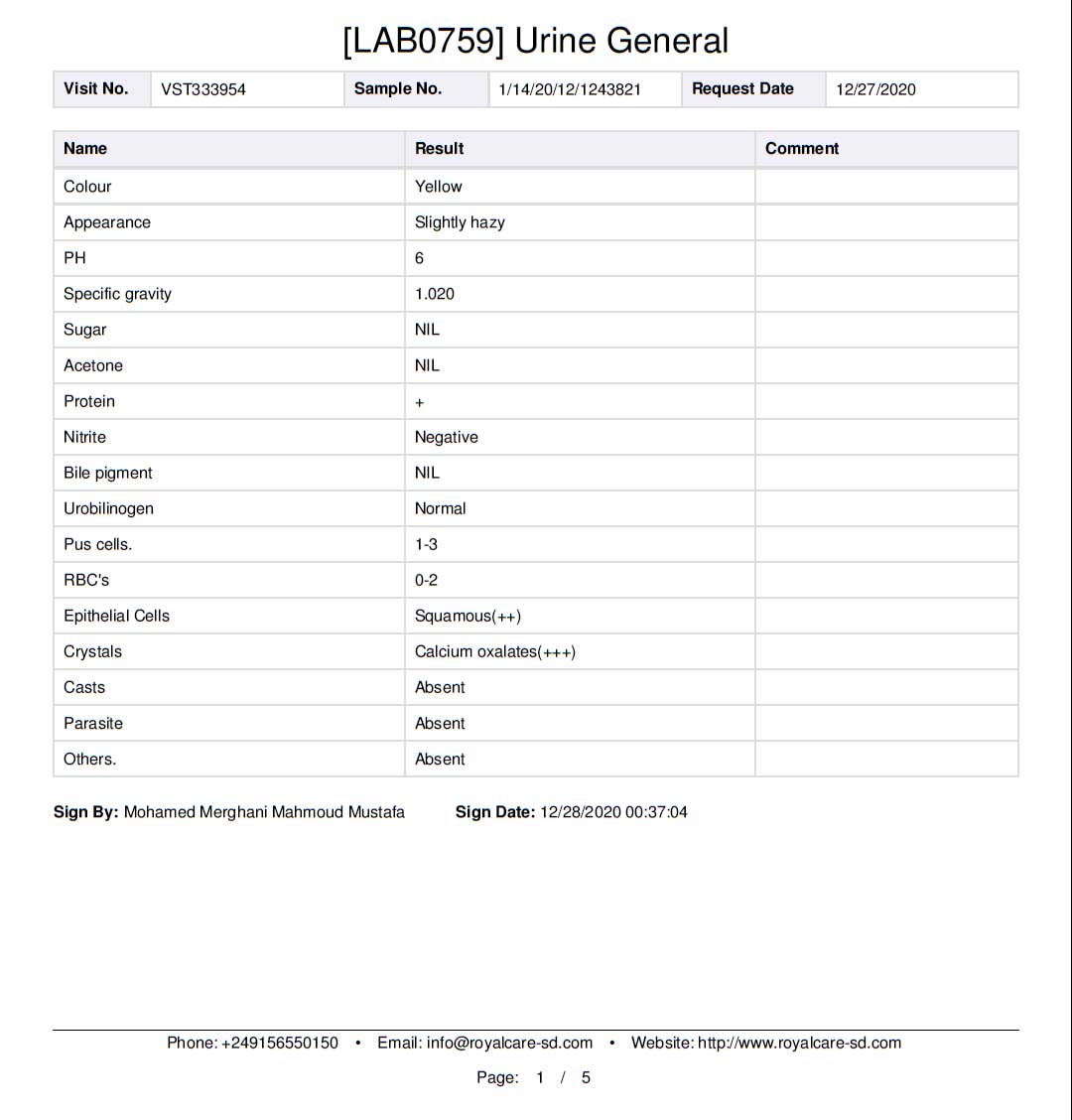 [LAB0759] Urine General

| Visit No. | VST333954 | Sample No. | 1/14/20/12/1243821 | Request Date | 12/27/2020 |
|---|---|---|---|---|---|

| Name | Result | Comment |
|---|---|---|
| Colour | Yellow | |
| Appearance | Slightly hazy | |
| PH | 6 | |
| Specific gravity | 1.020 | |
| Sugar | NIL | |
| Acetone | NIL | |
| Protein | + | |
| Nitrite | Negative | |
| Bile pigment | NIL | |
| Urobilinogen | Normal | |
| Pus cells. | 1-3 | |
| RBC's | 0-2 | |
| Epithelial Cells | Squamous(++) | |
| Crystals | Calcium oxalates(+++) | |
| Casts | Absent | |
| Parasite | Absent | |
| Others. | Absent | |

**Sign By:** Mohamed Merghani Mahmoud Mustafa **Sign Date:** 12/28/2020 00:37:04

Phone: +249156550150 • Email: info@royalcare-sd.com • Website: http://www.royalcare-sd.com

Page: 1 / 5